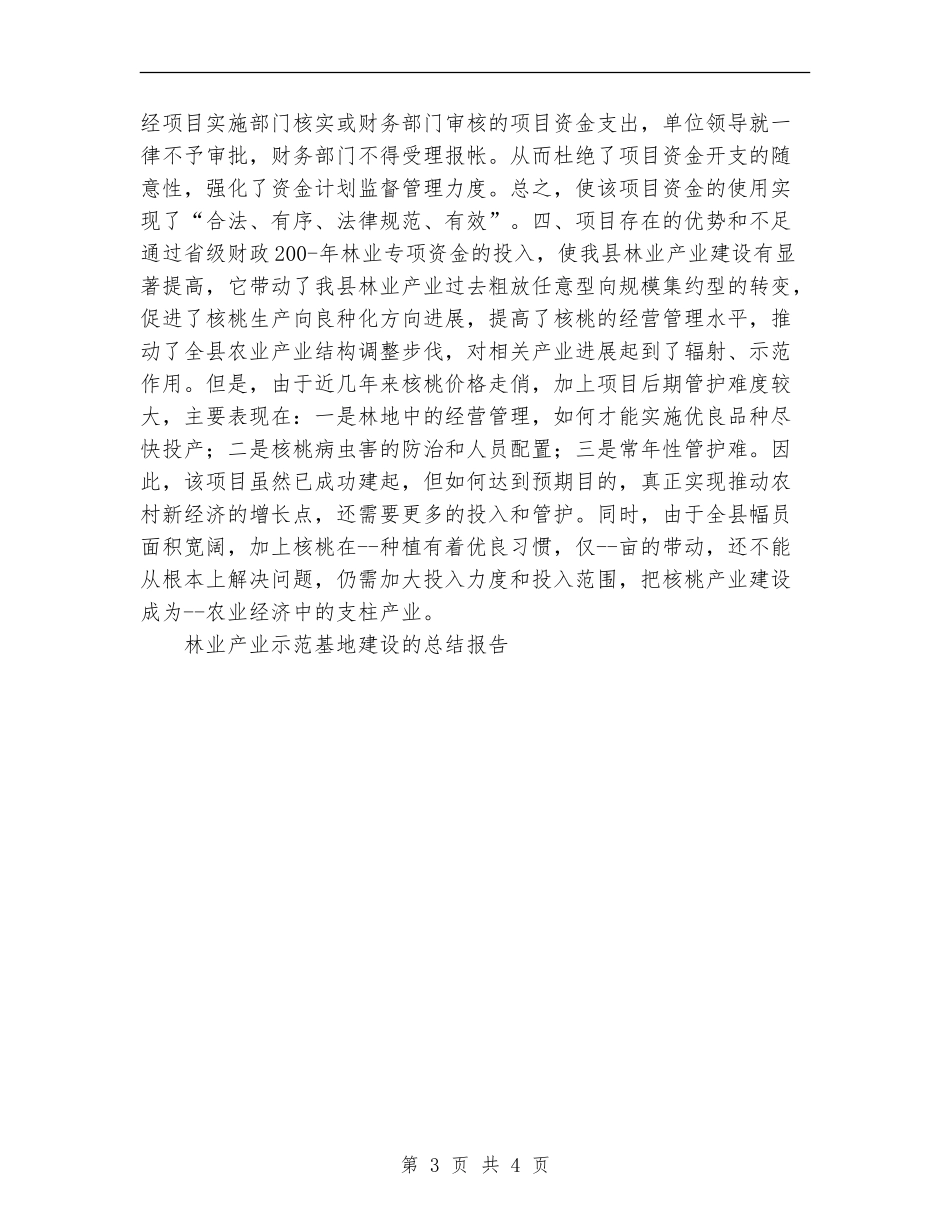 经项目实施部门核实或财务部门审核的项目资金支出，单位领导就一律不予审批，财务部门不得受理报帐。从而杜绝了项目资金开支的随意性，强化了资金计划监督管理力度。总之，使该项目资金的使用实现了“合法、有序、法律规范、有效”。四、项目存在的优势和不足通过省级财政200-年林业专项资金的投入，使我县林业产业建设有显著提高，它带动了我县林业产业过去粗放任意型向规模集约型的转变，促进了核桃生产向良种化方向进展，提高了核桃的经营管理水平，推动了全县农业产业结构调整步伐，对相关产业进展起到了辐射、示范作用。但是，由于近几年来核桃价格走俏，加上项目后期管护难度较大，主要表现在：一是林地中的经营管理，如何才能实施优良品种尽快投产；二是核桃病虫害的防治和人员配置；三是常年性管护难。因此，该项目虽然已成功建起，但如何达到预期目的，真正实现推动农村新经济的增长点，还需要更多的投入和管护。同时，由于全县幅员面积宽阔，加上核桃在--种植有着优良习惯，仅--亩的带动，还不能从根本上解决问题，仍需加大投入力度和投入范围，把核桃产业建设成为--农业经济中的支柱产业。

林业产业示范基地建设的总结报告

第 3 页 共 4 页